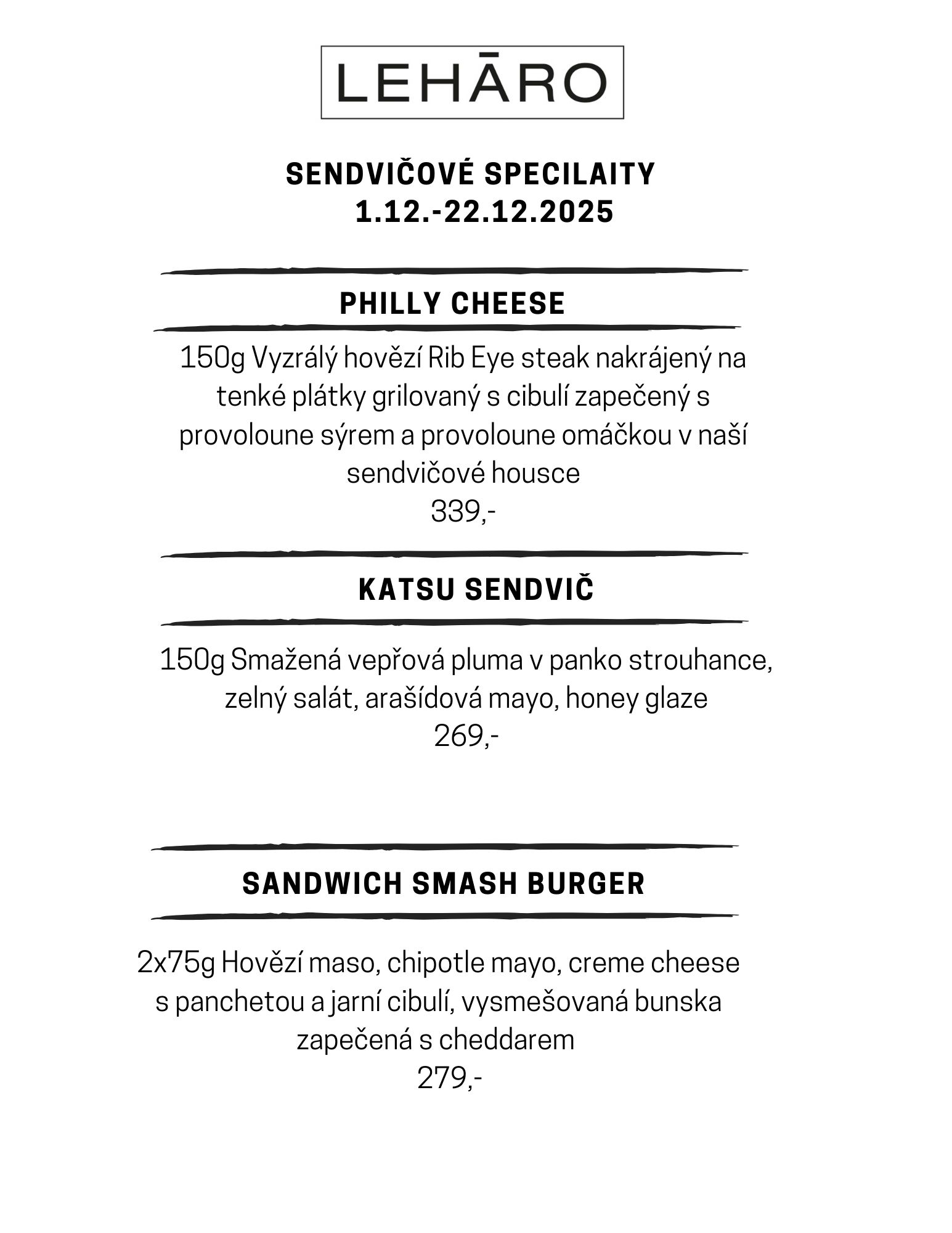 LEHĀRO

SENDVIČOVÉ SPECILAITY
1.12.-22.12.2025

PHILLY CHEESE

150g Vyzrálý hovězí Rib Eye steak nakrájený na tenké plátky grilovaný s cibulí zapečený s provoloune sýrem a provoloune omáčkou v naší sendvičové housce
339,-

KATSU SENDVIČ

150g Smažená vepřová pluma v panko strouhance, zelný salát, arašídová mayo, honey glaze
269,-

SANDWICH SMASH BURGER

2x75g Hovězí maso, chipotle mayo, creme cheese s panchetou a jarní cibulí, vysmešovaná bunska zapečená s cheddarem
279,-